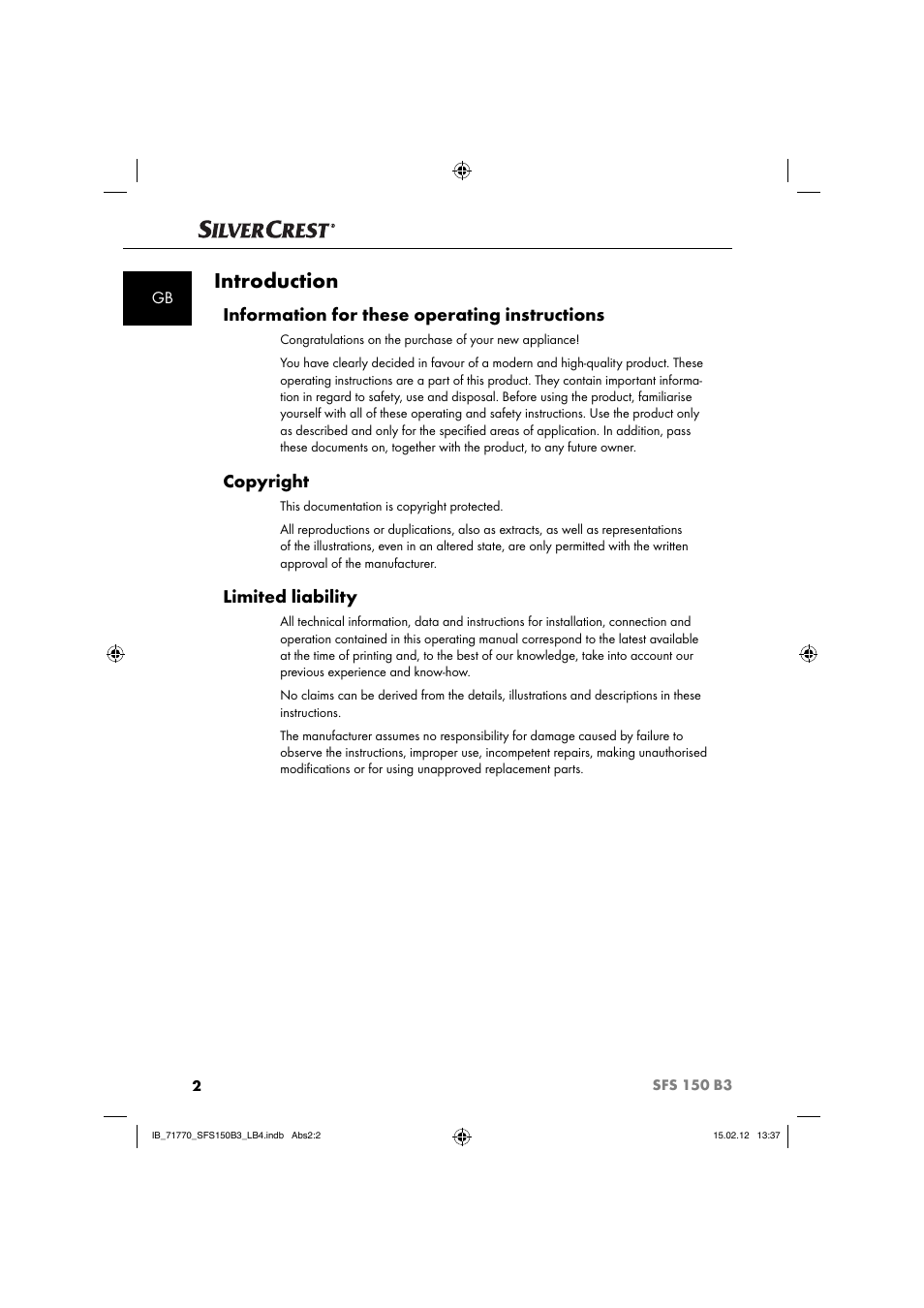 SILVERCREST®

GB

Introduction

Information for these operating instructions

Congratulations on the purchase of your new appliance!

You have clearly decided in favour of a modern and high-quality product. These operating instructions are a part of this product. They contain important information in regard to safety, use and disposal. Before using the product, familiarise yourself with all of these operating and safety instructions. Use the product only as described and only for the specified areas of application. In addition, pass these documents on, together with the product, to any future owner.

Copyright

This documentation is copyright protected.

All reproductions or duplications, also as extracts, as well as representations of the illustrations, even in an altered state, are only permitted with the written approval of the manufacturer.

Limited liability

All technical information, data and instructions for installation, connection and operation contained in this operating manual correspond to the latest available at the time of printing and, to the best of our knowledge, take into account our previous experience and know-how.

No claims can be derived from the details, illustrations and descriptions in these instructions.

The manufacturer assumes no responsibility for damage caused by failure to observe the instructions, improper use, incompetent repairs, making unauthorised modifications or for using unapproved replacement parts.

2

SFS 150 B3

IB_71770_SFS150B3_LB4.indb Abs2:2

15.02.12 13:37